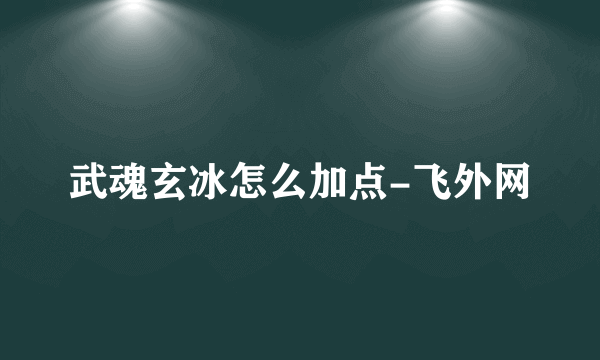 武魂玄冰怎么加点-飞外网